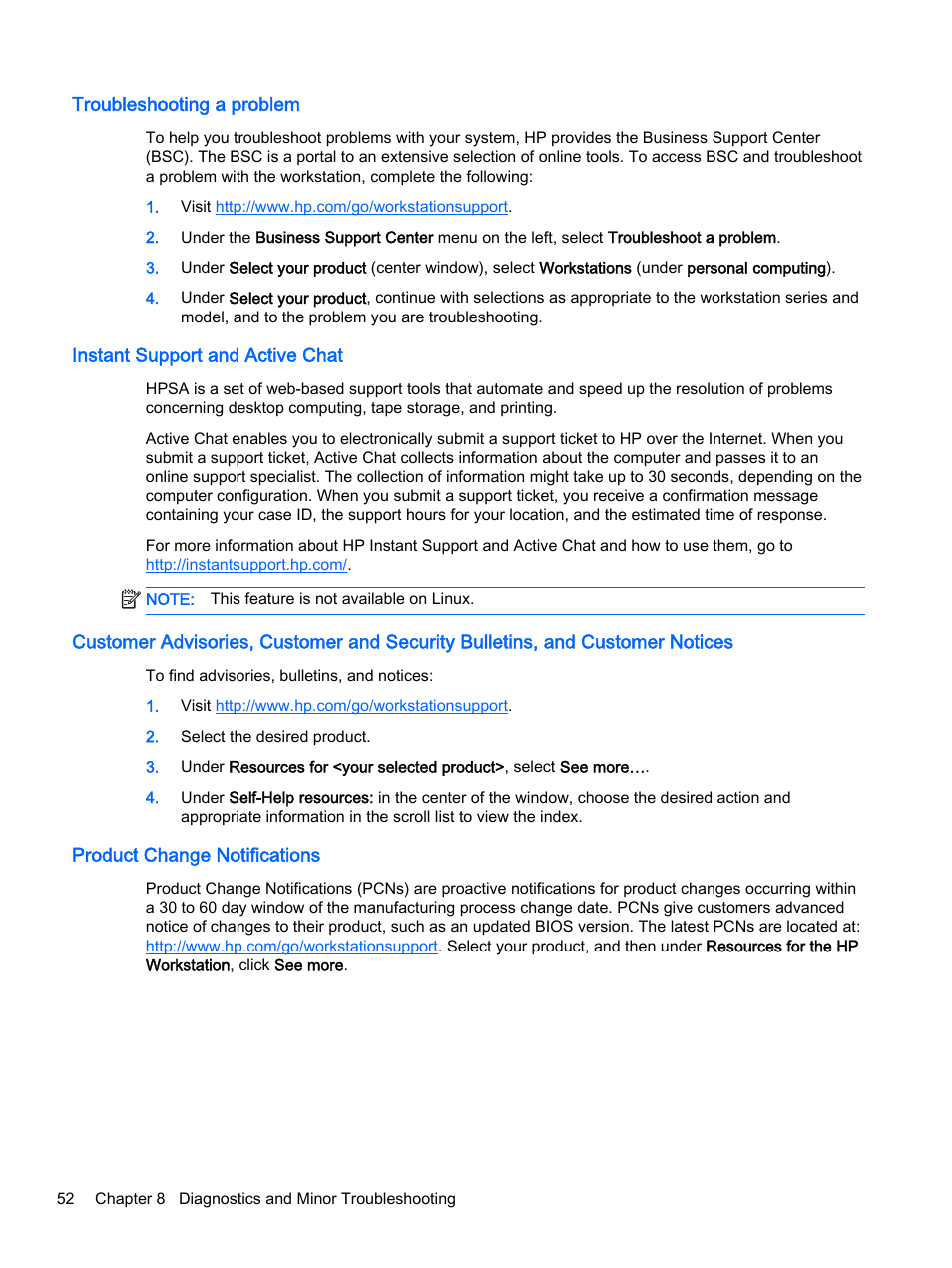 Troubleshooting a problem

To help you troubleshoot problems with your system, HP provides the Business Support Center (BSC). The BSC is a portal to an extensive selection of online tools. To access BSC and troubleshoot a problem with the workstation, complete the following:

1. Visit http://www.hp.com/go/workstationsupport.

2. Under the Business Support Center menu on the left, select Troubleshoot a problem.

3. Under Select your product (center window), select Workstations (under personal computing).

4. Under Select your product, continue with selections as appropriate to the workstation series and model, and to the problem you are troubleshooting.

Instant Support and Active Chat

HPSA is a set of web-based support tools that automate and speed up the resolution of problems concerning desktop computing, tape storage, and printing.

Active Chat enables you to electronically submit a support ticket to HP over the Internet. When you submit a support ticket, Active Chat collects information about the computer and passes it to an online support specialist. The collection of information might take up to 30 seconds, depending on the computer configuration. When you submit a support ticket, you receive a confirmation message containing your case ID, the support hours for your location, and the estimated time of response.

For more information about HP Instant Support and Active Chat and how to use them, go to http://instantsupport.hp.com/.

NOTE: This feature is not available on Linux.

Customer Advisories, Customer and Security Bulletins, and Customer Notices

To find advisories, bulletins, and notices:

1. Visit http://www.hp.com/go/workstationsupport.

2. Select the desired product.

3. Under Resources for <your selected product>, select See more….

4. Under Self-Help resources: in the center of the window, choose the desired action and appropriate information in the scroll list to view the index.

Product Change Notifications

Product Change Notifications (PCNs) are proactive notifications for product changes occurring within a 30 to 60 day window of the manufacturing process change date. PCNs give customers advanced notice of changes to their product, such as an updated BIOS version. The latest PCNs are located at: http://www.hp.com/go/workstationsupport. Select your product, and then under Resources for the HP Workstation, click See more.

52 Chapter 8 Diagnostics and Minor Troubleshooting